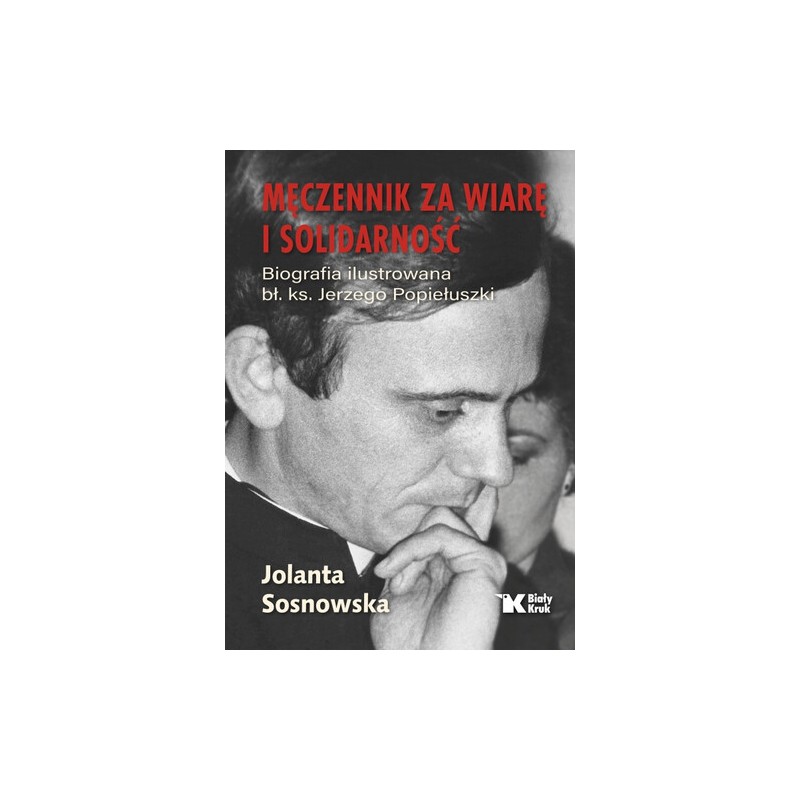 MĘCZENNIK ZA WIARĘ I SOLIDARNOŚĆ

Biografia ilustrowana bł. ks. Jerzego Popiełuszki

Jolanta Sosnowska

Biały Kruk